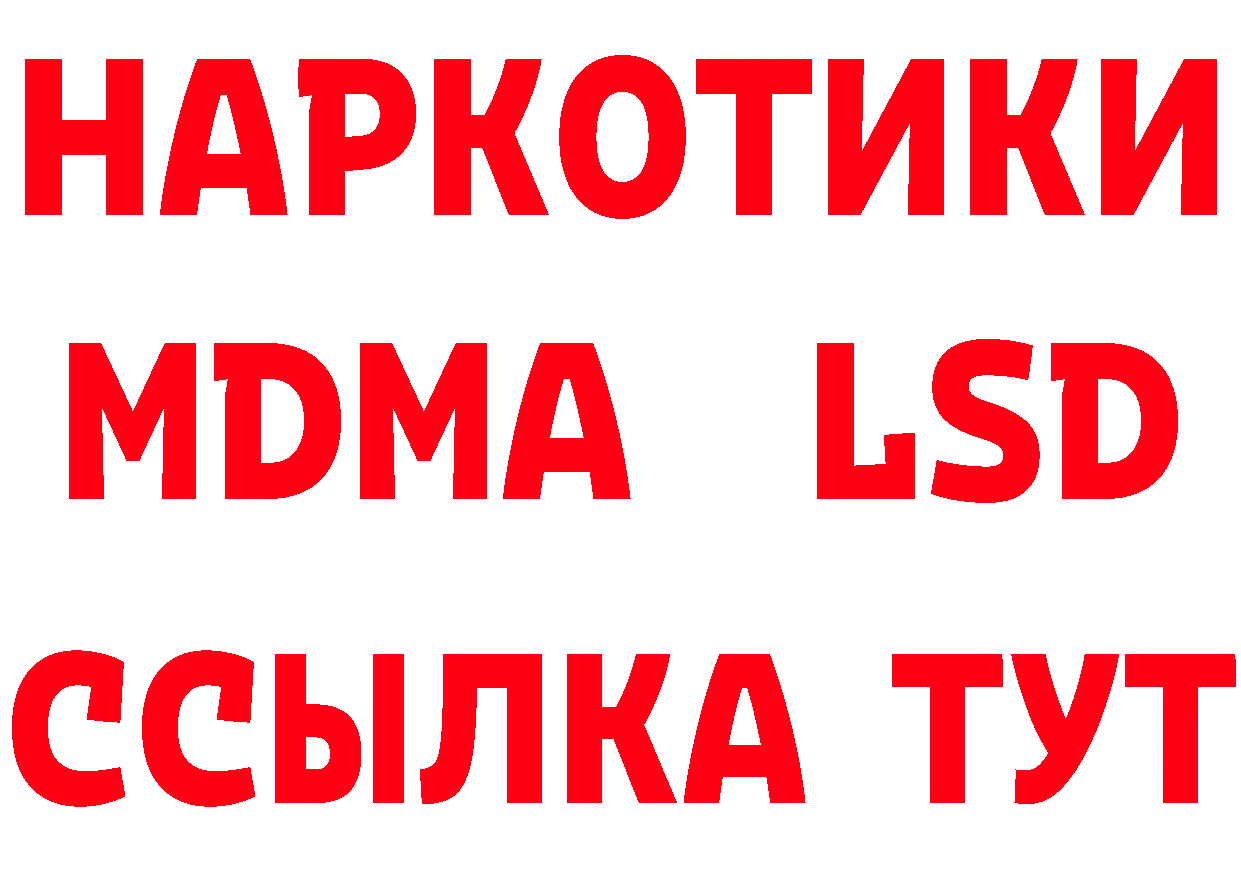 НАРКОТИКИ
MDMA LSD
ССЫЛКА ТУТ